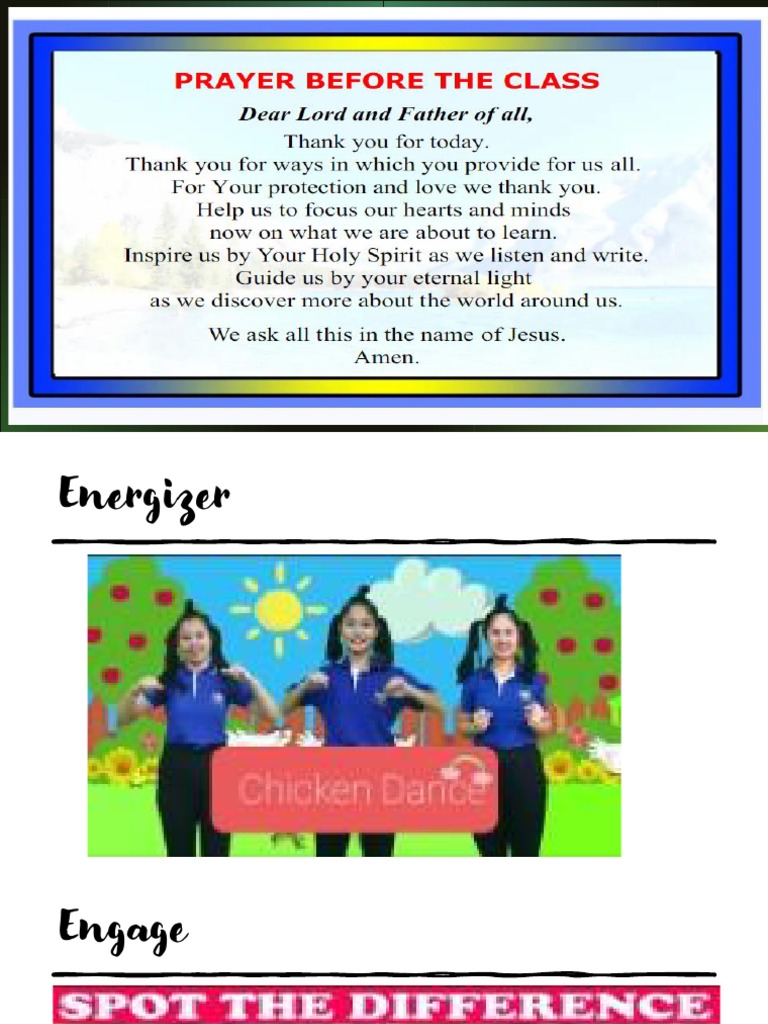 PRAYER BEFORE THE CLASS

Dear Lord and Father of all,

Thank you for today.
Thank you for ways in which you provide for us all.
For Your protection and love we thank you.
Help us to focus our hearts and minds
now on what we are about to learn.
Inspire us by Your Holy Spirit as we listen and write.
Guide us by your eternal light
as we discover more about the world around us.

We ask all this in the name of Jesus.
Amen.

Energizer

Chicken Dance

Engage

SPOT THE DIFFERENCE